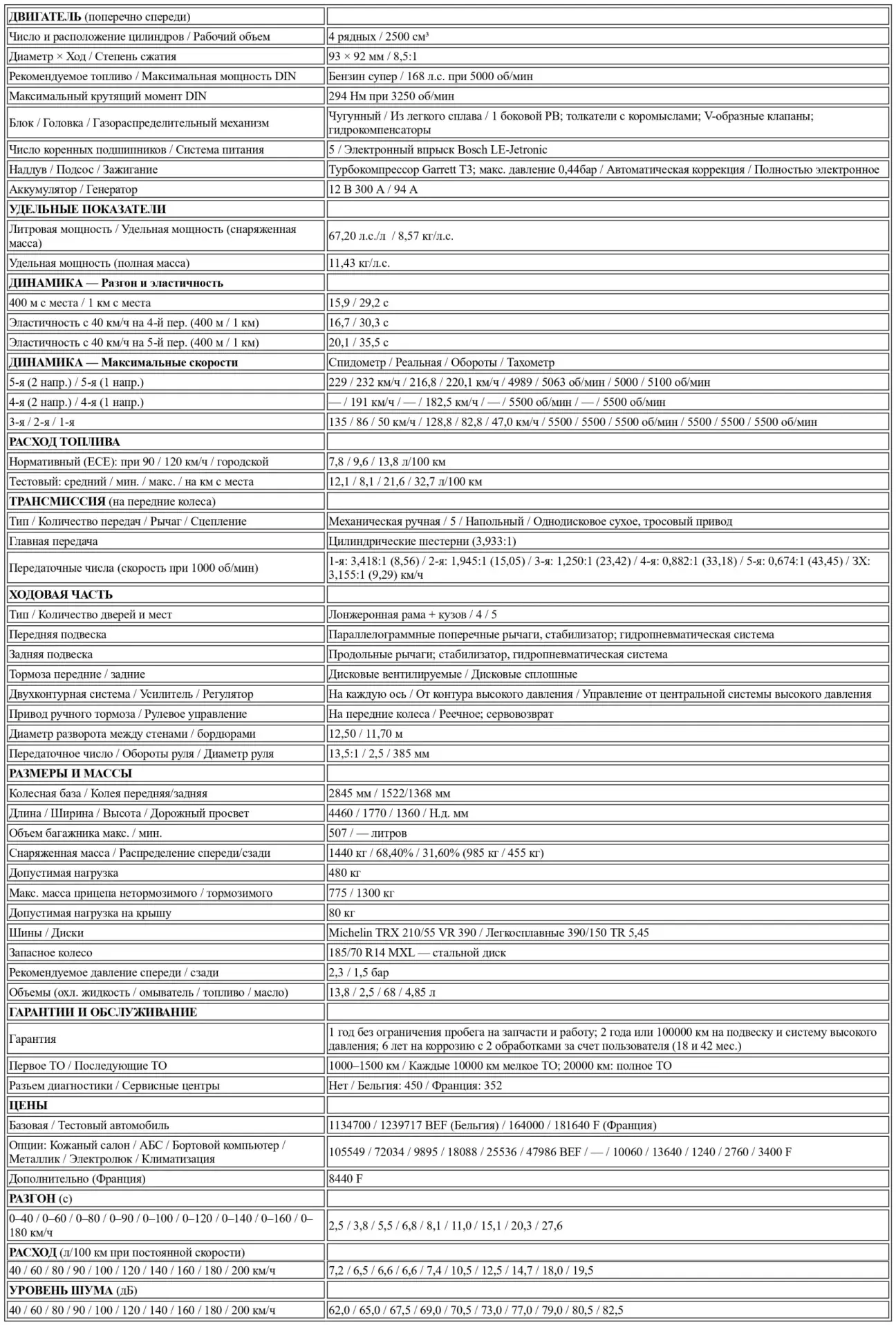 | ДВИГАТЕЛЬ (поперечно спереди) | |
|---|---|
| Число и расположение цилиндров / Рабочий объем | 4 рядных / 2500 см³ |
| Диаметр × Ход / Степень сжатия | 93 × 92 мм / 8,5:1 |
| Рекомендуемое топливо / Максимальная мощность DIN | Бензин супер / 168 л.с. при 5000 об/мин |
| Максимальный крутящий момент DIN | 294 Нм при 3250 об/мин |
| Блок / Головка / Газораспределительный механизм | Чугунный / Из легкого сплава / 1 боковой РВ; толкатели с коромыслами; V-образные клапаны; гидрокомпенсаторы |
| Число коренных подшипников / Система питания | 5 / Электронный впрыск Bosch LE-Jetronic |
| Наддув / Подсос / Зажигание | Турбокомпрессор Garrett T3; макс. давление 0,44бар / Автоматическая коррекция / Полностью электронное |
| Аккумулятор / Генератор | 12 В 300 А / 94 А |
| УДЕЛЬНЫЕ ПОКАЗАТЕЛИ | |
| Литровая мощность / Удельная мощность (снаряженная масса) | 67,20 л.с./л / 8,57 кг/л.с. |
| Удельная мощность (полная масса) | 11,43 кг/л.с. |
| ДИНАМИКА — Разгон и эластичность | |
| 400 м с места / 1 км с места | 15,9 / 29,2 с |
| Эластичность с 40 км/ч на 4-й пер. (400 м / 1 км) | 16,7 / 30,3 с |
| Эластичность с 40 км/ч на 5-й пер. (400 м / 1 км) | 20,1 / 35,5 с |
| ДИНАМИКА — Максимальные скорости | Спидометр / Реальная / Обороты / Тахометр |
| 5-я (2 напр.) / 5-я (1 напр.) | 229 / 232 км/ч / 216,8 / 220,1 км/ч / 4989 / 5063 об/мин / 5000 / 5100 об/мин |
| 4-я (2 напр.) / 4-я (1 напр.) | — / 191 км/ч / — / 182,5 км/ч / — / 5500 об/мин / — / 5500 об/мин |
| 3-я / 2-я / 1-я | 135 / 86 / 50 км/ч / 128,8 / 82,8 / 47,0 км/ч / 5500 / 5500 / 5500 об/мин / 5500 / 5500 / 5500 об/мин |
| РАСХОД ТОПЛИВА | |
| Нормативный (ECE): при 90 / 120 км/ч / городской | 7,8 / 9,6 / 13,8 л/100 км |
| Тестовый: средний / мин. / макс. / на км с места | 12,1 / 8,1 / 21,6 / 32,7 л/100 км |
| ТРАНСМИССИЯ (на передние колеса) | |
| Тип / Количество передач / Рычаг / Сцепление | Механическая ручная / 5 / Напольный / Однодисковое сухое, тросовый привод |
| Главная передача | Цилиндрические шестерни (3,933:1) |
| Передаточные числа (скорость при 1000 об/мин) | 1-я: 3,418:1 (8,56) / 2-я: 1,945:1 (15,05) / 3-я: 1,250:1 (23,42) / 4-я: 0,882:1 (33,18) / 5-я: 0,674:1 (43,45) / ЗХ: 3,155:1 (9,29) км/ч |
| ХОДОВАЯ ЧАСТЬ | |
| Тип / Количество дверей и мест | Лонжеронная рама + кузов / 4 / 5 |
| Передняя подвеска | Параллелограммные поперечные рычаги, стабилизатор; гидропневматическая система |
| Задняя подвеска | Продольные рычаги; стабилизатор, гидропневматическая система |
| Тормоза передние / задние | Дисковые вентилируемые / Дисковые сплошные |
| Двухконтурная система / Усилитель / Регулятор | На каждую ось / От контура высокого давления / Управление от центральной системы высокого давления |
| Привод ручного тормоза / Рулевое управление | На передние колеса / Реечное; сервовозврат |
| Диаметр разворота между стенами / бордюрами | 12,50 / 11,70 м |
| Передаточное число / Обороты руля / Диаметр руля | 13,5:1 / 2,5 / 385 мм |
| РАЗМЕРЫ И МАССЫ | |
| Колесная база / Колея передняя/задняя | 2845 мм / 1522/1368 мм |
| Длина / Ширина / Высота / Дорожный просвет | 4460 / 1770 / 1360 / Н.д. мм |
| Объем багажника макс. / мин. | 507 / — литров |
| Снаряженная масса / Распределение спереди/сзади | 1440 кг / 68,40% / 31,60% (985 кг / 455 кг) |
| Допустимая нагрузка | 480 кг |
| Макс. масса прицепа нетормозимого / тормозимого | 775 / 1300 кг |
| Допустимая нагрузка на крышу | 80 кг |
| Шины / Диски | Michelin TRX 210/55 VR 390 / Легкосплавные 390/150 TR 5,45 |
| Запасное колесо | 185/70 R14 MXL — стальной диск |
| Рекомендуемое давление спереди / сзади | 2,3 / 1,5 бар |
| Объемы (охл. жидкость / омыватель / топливо / масло) | 13,8 / 2,5 / 68 / 4,85 л |
| ГАРАНТИИ И ОБСЛУЖИВАНИЕ | |
| Гарантия | 1 год без ограничения пробега на запчасти и работу; 2 года или 100000 км на подвеску и систему высокого давления; 6 лет на коррозию с 2 обработками за счет пользователя (18 и 42 мес.) |
| Первое ТО / Последующие ТО | 1000–1500 км / Каждые 10000 км мелкое ТО; 20000 км: полное ТО |
| Разъем диагностики / Сервисные центры | Нет / Бельгия: 450 / Франция: 352 |
| ЦЕНЫ | |
| Базовая / Тестовый автомобиль | 1134700 / 1239717 BEF (Бельгия) / 164000 / 181640 F (Франция) |
| Опции: Кожаный салон / АБС / Бортовой компьютер / Металлик / Электролюк / Климатизация | 105549 / 72034 / 9895 / 18088 / 25536 / 47986 BEF / — / 10060 / 13640 / 1240 / 2760 / 3400 F |
| Дополнительно (Франция) | 8440 F |
| РАЗГОН (с) | |
| 0–40 / 0–60 / 0–80 / 0–90 / 0–100 / 0–120 / 0–140 / 0–160 / 0–180 км/ч | 2,5 / 3,8 / 5,5 / 6,8 / 8,1 / 11,0 / 15,1 / 20,3 / 27,6 |
| РАСХОД (л/100 км при постоянной скорости) | |
| 40 / 60 / 80 / 90 / 100 / 120 / 140 / 160 / 180 / 200 км/ч | 7,2 / 6,5 / 6,6 / 6,6 / 7,4 / 10,5 / 12,5 / 14,7 / 18,0 / 19,5 |
| УРОВЕНЬ ШУМА (дБ) | |
| 40 / 60 / 80 / 90 / 100 / 120 / 140 / 160 / 180 / 200 км/ч | 62,0 / 65,0 / 67,5 / 69,0 / 70,5 / 73,0 / 77,0 / 79,0 / 80,5 / 82,5 |